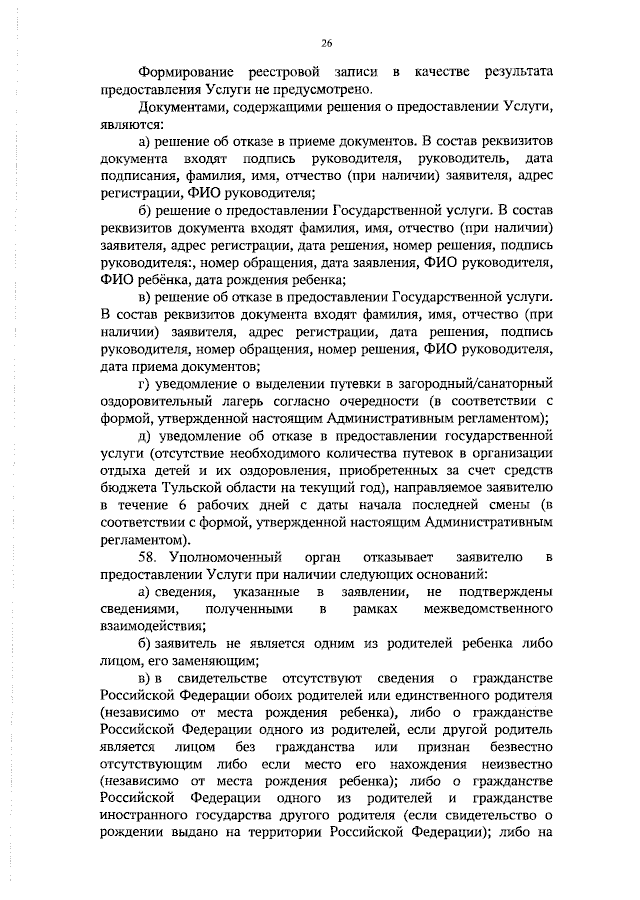 26

Формирование реестровой записи в качестве результата предоставления Услуги не предусмотрено.

Документами, содержащими решения о предоставлении Услуги, являются:

а) решение об отказе в приеме документов. В состав реквизитов документа входят подпись руководителя, руководитель, дата подписания, фамилия, имя, отчество (при наличии) заявителя, адрес регистрации, ФИО руководителя;

б) решение о предоставлении Государственной услуги. В состав реквизитов документа входят фамилия, имя, отчество (при наличии) заявителя, адрес регистрации, дата решения, номер решения, подпись руководителя:, номер обращения, дата заявления, ФИО руководителя, ФИО ребёнка, дата рождения ребенка;

в) решение об отказе в предоставлении Государственной услуги. В состав реквизитов документа входят фамилия, имя, отчество (при наличии) заявителя, адрес регистрации, дата решения, подпись руководителя, номер обращения, номер решения, ФИО руководителя, дата приема документов;

г) уведомление о выделении путевки в загородный/санаторный оздоровительный лагерь согласно очередности (в соответствии с формой, утвержденной настоящим Административным регламентом);

д) уведомление об отказе в предоставлении государственной услуги (отсутствие необходимого количества путевок в организации отдыха детей и их оздоровления, приобретенных за счет средств бюджета Тульской области на текущий год), направляемое заявителю в течение 6 рабочих дней с даты начала последней смены (в соответствии с формой, утвержденной настоящим Административным регламентом).

58. Уполномоченный орган отказывает заявителю в предоставлении Услуги при наличии следующих оснований:

а) сведения, указанные в заявлении, не подтверждены сведениями, полученными в рамках межведомственного взаимодействия;

б) заявитель не является одним из родителей ребенка либо лицом, его заменяющим;

в) в свидетельстве отсутствуют сведения о гражданстве Российской Федерации обоих родителей или единственного родителя (независимо от места рождения ребенка), либо о гражданстве Российской Федерации одного из родителей, если другой родитель является лицом без гражданства или признан безвестно отсутствующим либо если место его нахождения неизвестно (независимо от места рождения ребенка); либо о гражданстве Российской Федерации одного из родителей и гражданстве иностранного государства другого родителя (если свидетельство о рождении выдано на территории Российской Федерации); либо на